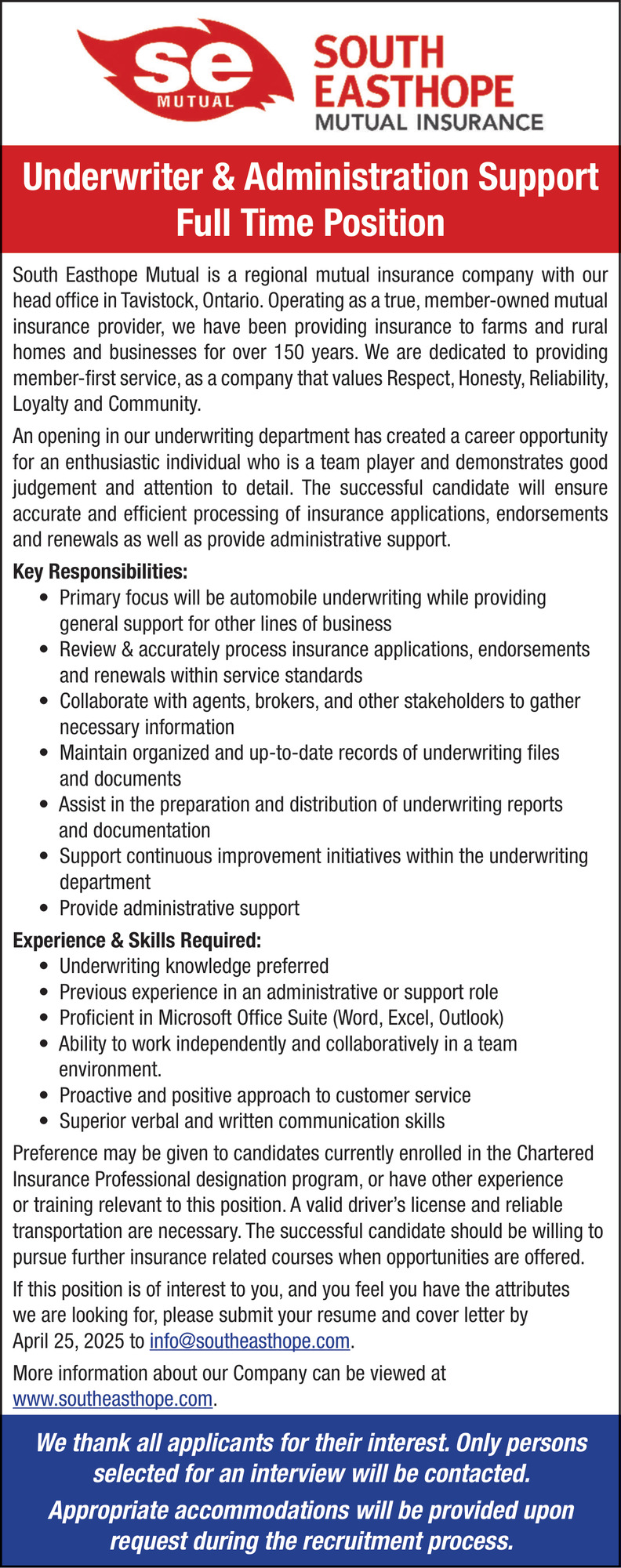 se
MUTUAL

SOUTH EASTHOPE
MUTUAL INSURANCE

Underwriter & Administration Support
Full Time Position

South Easthope Mutual is a regional mutual insurance company with our head office in Tavistock, Ontario. Operating as a true, member-owned mutual insurance provider, we have been providing insurance to farms and rural homes and businesses for over 150 years. We are dedicated to providing member-first service, as a company that values Respect, Honesty, Reliability, Loyalty and Community.

An opening in our underwriting department has created a career opportunity for an enthusiastic individual who is a team player and demonstrates good judgement and attention to detail. The successful candidate will ensure accurate and efficient processing of insurance applications, endorsements and renewals as well as provide administrative support.

Key Responsibilities:
• Primary focus will be automobile underwriting while providing general support for other lines of business
• Review & accurately process insurance applications, endorsements and renewals within service standards
• Collaborate with agents, brokers, and other stakeholders to gather necessary information
• Maintain organized and up-to-date records of underwriting files and documents
• Assist in the preparation and distribution of underwriting reports and documentation
• Support continuous improvement initiatives within the underwriting department
• Provide administrative support

Experience & Skills Required:
• Underwriting knowledge preferred
• Previous experience in an administrative or support role
• Proficient in Microsoft Office Suite (Word, Excel, Outlook)
• Ability to work independently and collaboratively in a team environment.
• Proactive and positive approach to customer service
• Superior verbal and written communication skills

Preference may be given to candidates currently enrolled in the Chartered Insurance Professional designation program, or have other experience or training relevant to this position. A valid driver's license and reliable transportation are necessary. The successful candidate should be willing to pursue further insurance related courses when opportunities are offered.

If this position is of interest to you, and you feel you have the attributes we are looking for, please submit your resume and cover letter by April 25, 2025 to info@southeasthope.com.

More information about our Company can be viewed at www.southeasthope.com.

We thank all applicants for their interest. Only persons selected for an interview will be contacted.

Appropriate accommodations will be provided upon request during the recruitment process.